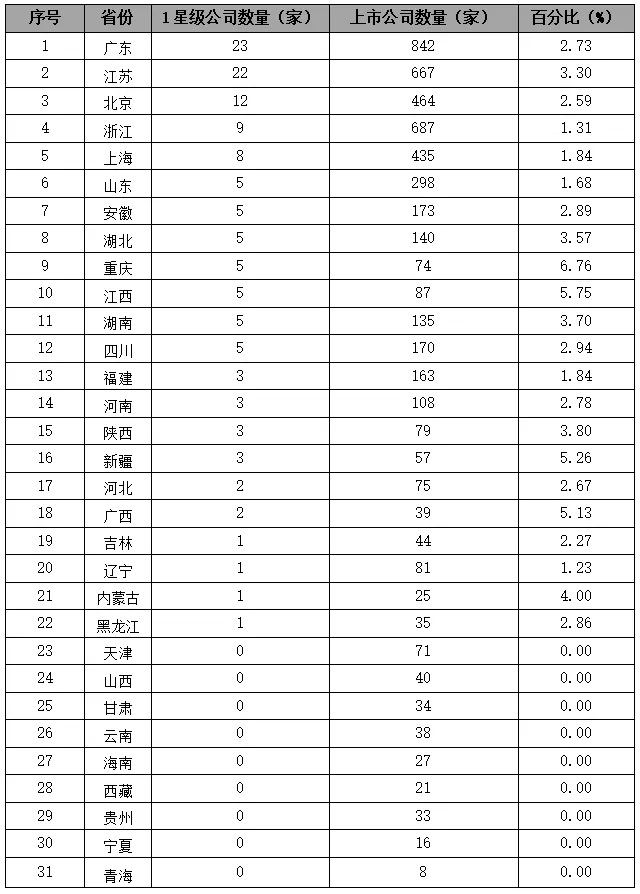 | 序号 | 省份 | 1星级公司数量（家） | 上市公司数量（家） | 百分比（%） |
|---|---|---|---|---|
| 1 | 广东 | 23 | 842 | 2.73 |
| 2 | 江苏 | 22 | 667 | 3.30 |
| 3 | 北京 | 12 | 464 | 2.59 |
| 4 | 浙江 | 9 | 687 | 1.31 |
| 5 | 上海 | 8 | 435 | 1.84 |
| 6 | 山东 | 5 | 298 | 1.68 |
| 7 | 安徽 | 5 | 173 | 2.89 |
| 8 | 湖北 | 5 | 140 | 3.57 |
| 9 | 重庆 | 5 | 74 | 6.76 |
| 10 | 江西 | 5 | 87 | 5.75 |
| 11 | 湖南 | 5 | 135 | 3.70 |
| 12 | 四川 | 5 | 170 | 2.94 |
| 13 | 福建 | 3 | 163 | 1.84 |
| 14 | 河南 | 3 | 108 | 2.78 |
| 15 | 陕西 | 3 | 79 | 3.80 |
| 16 | 新疆 | 3 | 57 | 5.26 |
| 17 | 河北 | 2 | 75 | 2.67 |
| 18 | 广西 | 2 | 39 | 5.13 |
| 19 | 吉林 | 1 | 44 | 2.27 |
| 20 | 辽宁 | 1 | 81 | 1.23 |
| 21 | 内蒙古 | 1 | 25 | 4.00 |
| 22 | 黑龙江 | 1 | 35 | 2.86 |
| 23 | 天津 | 0 | 71 | 0.00 |
| 24 | 山西 | 0 | 40 | 0.00 |
| 25 | 甘肃 | 0 | 34 | 0.00 |
| 26 | 云南 | 0 | 38 | 0.00 |
| 27 | 海南 | 0 | 27 | 0.00 |
| 28 | 西藏 | 0 | 21 | 0.00 |
| 29 | 贵州 | 0 | 33 | 0.00 |
| 30 | 宁夏 | 0 | 16 | 0.00 |
| 31 | 青海 | 0 | 8 | 0.00 |